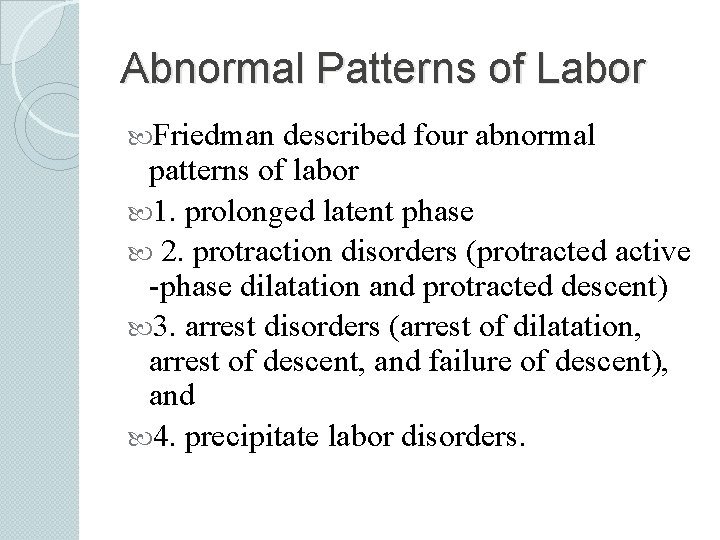 Abnormal Patterns of Labor

Friedman described four abnormal patterns of labor

1. prolonged latent phase

2. protraction disorders (protracted active -phase dilatation and protracted descent)

3. arrest disorders (arrest of dilatation, arrest of descent, and failure of descent), and

4. precipitate labor disorders.